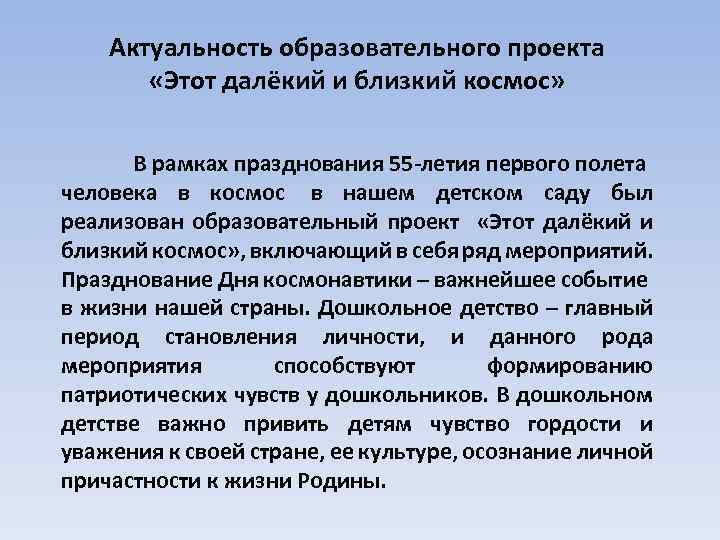 Актуальность образовательного проекта «Этот далёкий и близкий космос»

В рамках празднования 55-летия первого полета человека в космос в нашем детском саду был реализован образовательный проект «Этот далёкий и близкий космос», включающий в себя ряд мероприятий. Празднование Дня космонавтики – важнейшее событие в жизни нашей страны. Дошкольное детство – главный период становления личности, и данного рода мероприятия способствуют формированию патриотических чувств у дошкольников. В дошкольном детстве важно привить детям чувство гордости и уважения к своей стране, ее культуре, осознание личной причастности к жизни Родины.